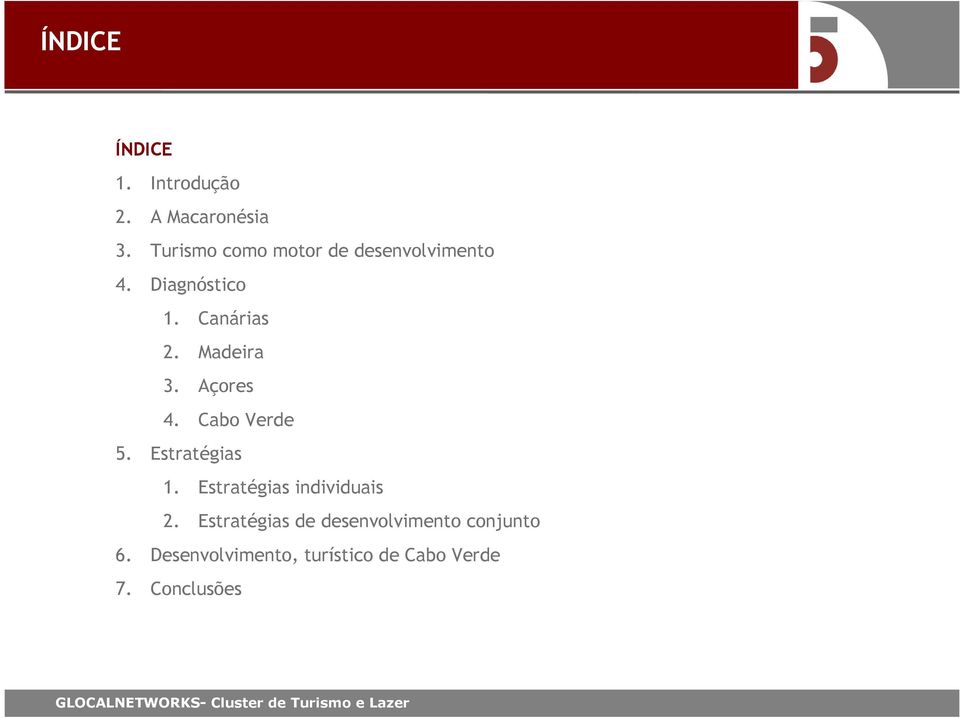 ÍNDICE

ÍNDICE

1. Introdução
2. A Macaronésia
3. Turismo como motor de desenvolvimento
4. Diagnóstico
   1. Canárias
   2. Madeira
   3. Açores
   4. Cabo Verde
5. Estratégias
   1. Estratégias individuais
   2. Estratégias de desenvolvimento conjunto
6. Desenvolvimento, turístico de Cabo Verde
7. Conclusões

GLOCALNETWORKS- Cluster de Turismo e Lazer